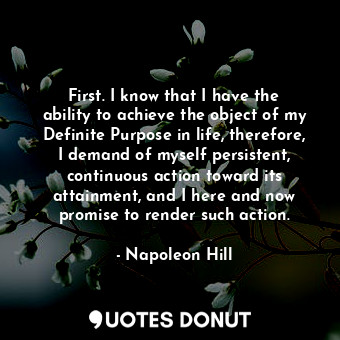 First. I know that I have the ability to achieve the object of my Definite Purpose in life, therefore, I demand of myself persistent, continuous action toward its attainment, and I here and now promise to render such action.

- Napoleon Hill

QUOTES DONUT